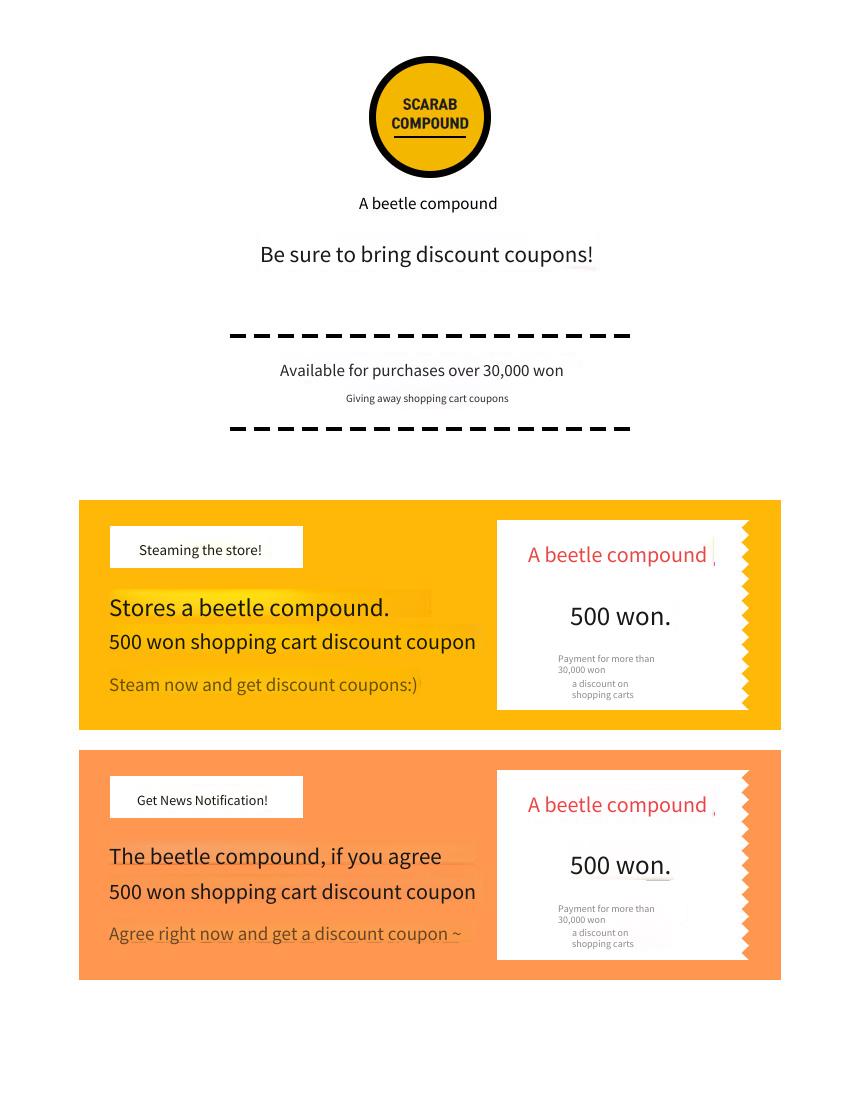 SCARAB COMPOUND

A beetle compound

Be sure to bring discount coupons!

Available for purchases over 30,000 won

Giving away shopping cart coupons

Steaming the store!

Stores a beetle compound.
500 won shopping cart discount coupon

Steam now and get discount coupons:)

A beetle compound

500 won.

Payment for more than 30,000 won
a discount on shopping carts

Get News Notification!

The beetle compound, if you agree
500 won shopping cart discount coupon

Agree right now and get a discount coupon ~

A beetle compound

500 won.

Payment for more than 30,000 won
a discount on shopping carts